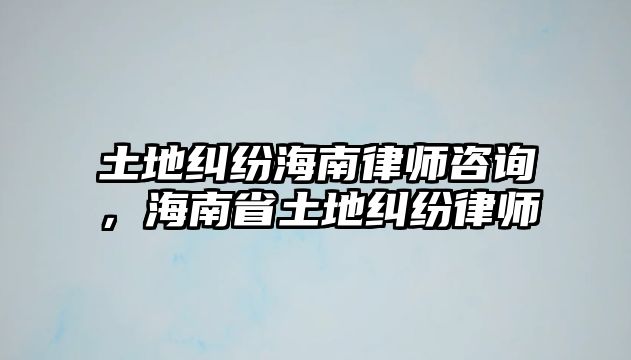 土地纠纷海南律师咨询，海南省土地纠纷律师